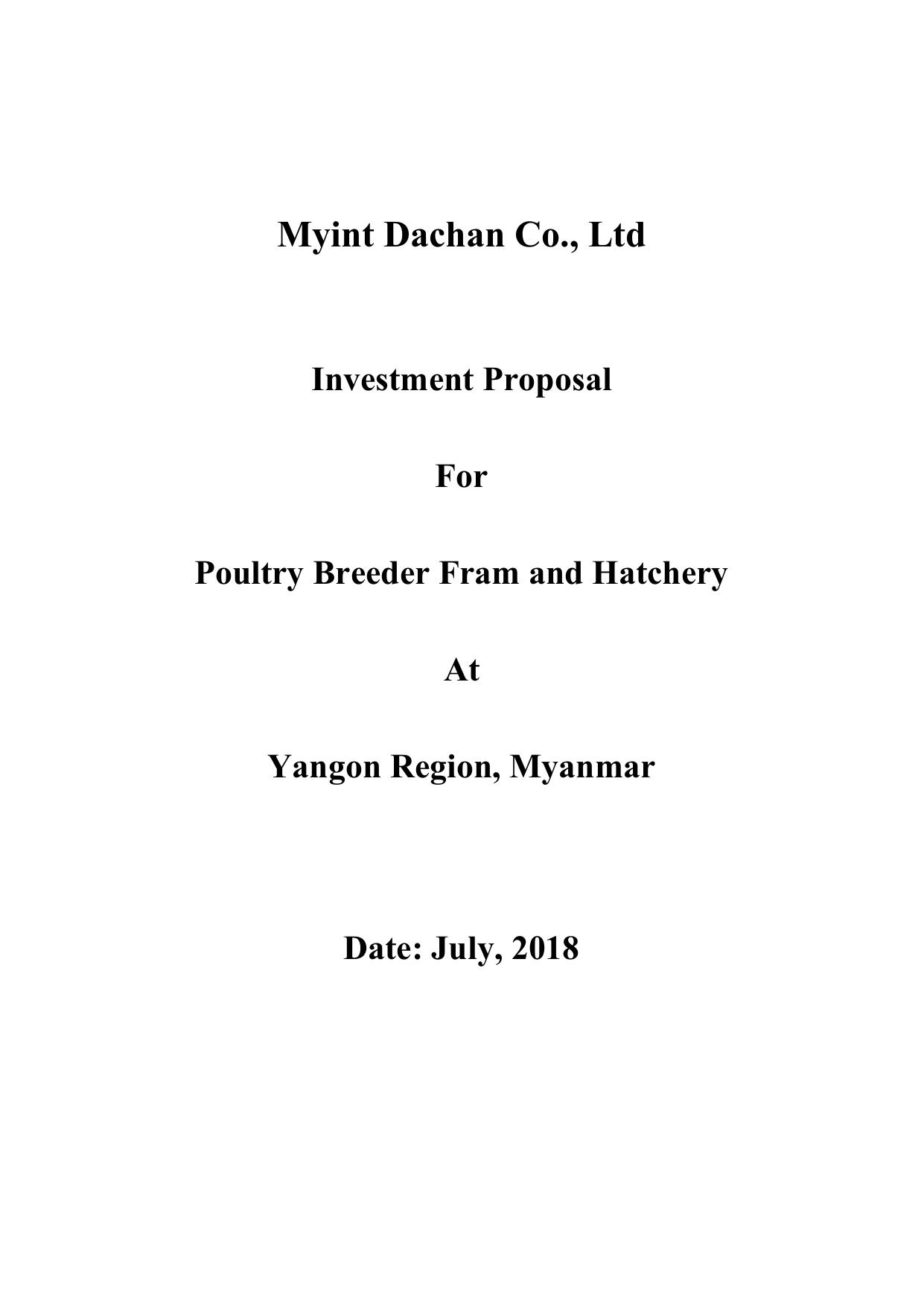 Myint Dachan Co., Ltd

Investment Proposal

For

Poultry Breeder Fram and Hatchery

At

Yangon Region, Myanmar

Date: July, 2018